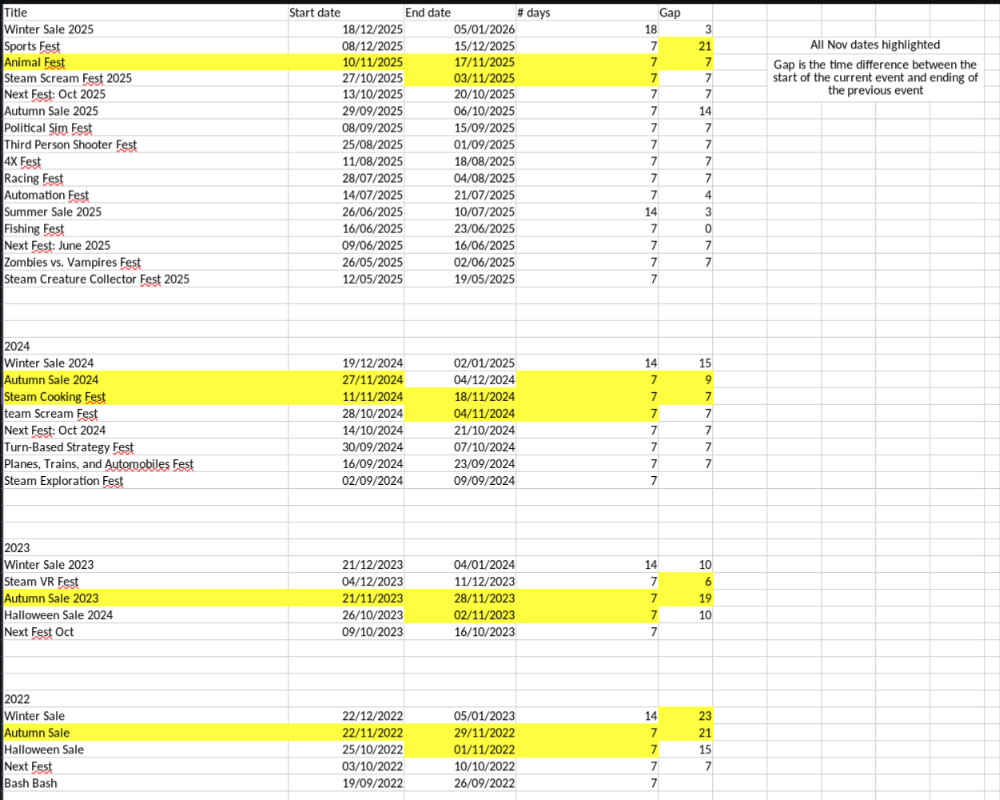 | Title | Start date | End date | # days | Gap |
|---|---|---|---|---|
| Winter Sale 2025 | 18/12/2025 | 05/01/2026 | 18 | 3 |
| Sports Fest | 08/12/2025 | 15/12/2025 | 7 | 21 |
| Animal Fest | 10/11/2025 | 17/11/2025 | 7 | 7 |
| Steam Scream Fest 2025 | 27/10/2025 | 03/11/2025 | 7 | 7 |
| Next Fest: Oct 2025 | 13/10/2025 | 20/10/2025 | 7 | 7 |
| Autumn Sale 2025 | 29/09/2025 | 06/10/2025 | 7 | 14 |
| Political Sim Fest | 08/09/2025 | 15/09/2025 | 7 | 7 |
| Third Person Shooter Fest | 25/08/2025 | 01/09/2025 | 7 | 7 |
| 4X Fest | 11/08/2025 | 18/08/2025 | 7 | 7 |
| Racing Fest | 28/07/2025 | 04/08/2025 | 7 | 7 |
| Automation Fest | 14/07/2025 | 21/07/2025 | 7 | 4 |
| Summer Sale 2025 | 26/06/2025 | 10/07/2025 | 14 | 3 |
| Fishing Fest | 16/06/2025 | 23/06/2025 | 7 | 0 |
| Next Fest: June 2025 | 09/06/2025 | 16/06/2025 | 7 | 7 |
| Zombies vs. Vampires Fest | 26/05/2025 | 02/06/2025 | 7 | 7 |
| Steam Creature Collector Fest 2025 | 12/05/2025 | 19/05/2025 | 7 | |
| 2024 | | | | |
| Winter Sale 2024 | 19/12/2024 | 02/01/2025 | 14 | 15 |
| Autumn Sale 2024 | 27/11/2024 | 04/12/2024 | 7 | 9 |
| Steam Cooking Fest | 11/11/2024 | 18/11/2024 | 7 | 7 |
| team Scream Fest | 28/10/2024 | 04/11/2024 | 7 | 7 |
| Next Fest: Oct 2024 | 14/10/2024 | 21/10/2024 | 7 | 7 |
| Turn-Based Strategy Fest | 30/09/2024 | 07/10/2024 | 7 | 7 |
| Planes, Trains, and Automobiles Fest | 16/09/2024 | 23/09/2024 | 7 | 7 |
| Steam Exploration Fest | 02/09/2024 | 09/09/2024 | 7 | |
| 2023 | | | | |
| Winter Sale 2023 | 21/12/2023 | 04/01/2024 | 14 | 10 |
| Steam VR Fest | 04/12/2023 | 11/12/2023 | 7 | 6 |
| Autumn Sale 2023 | 21/11/2023 | 28/11/2023 | 7 | 19 |
| Halloween Sale 2024 | 26/10/2023 | 02/11/2023 | 7 | 10 |
| Next Fest Oct | 09/10/2023 | 16/10/2023 | 7 | |
| 2022 | | | | |
| Winter Sale | 22/12/2022 | 05/01/2023 | 14 | 23 |
| Autumn Sale | 22/11/2022 | 29/11/2022 | 7 | 21 |
| Halloween Sale | 25/10/2022 | 01/11/2022 | 7 | 15 |
| Next Fest | 03/10/2022 | 10/10/2022 | 7 | 7 |
| Bash Bash | 19/09/2022 | 26/09/2022 | 7 | |

All Nov dates highlighted

Gap is the time difference between the start of the current event and ending of the previous event